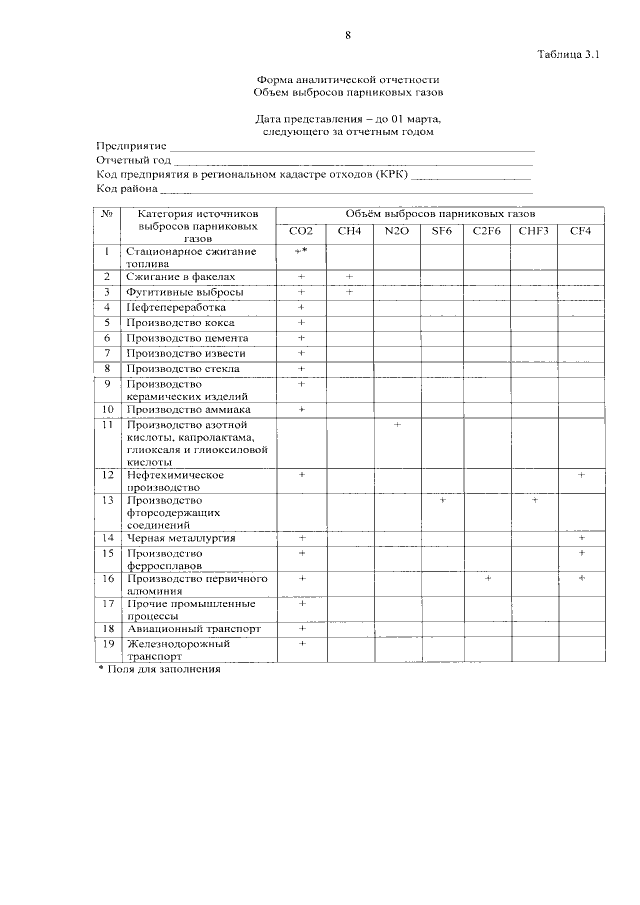 8

Таблица 3.1

Форма аналитической отчетности
Объем выбросов парниковых газов

Дата представления – до 01 марта,
следующего за отчетным годом

Предприятие ____
Отчетный год ____
Код предприятия в региональном кадастре отходов (КРК) ____
Код района ____

| № | Категория источников выбросов парниковых газов | Объём выбросов парниковых газов | | | | | | |
|---|---|---|---|---|---|---|---|---|
| | | CO2 | CH4 | N2O | SF6 | C2F6 | CHF3 | CF4 |
| 1 | Стационарное сжигание топлива | +* | | | | | | |
| 2 | Сжигание в факелах | + | + | | | | | |
| 3 | Фугитивные выбросы | + | + | | | | | |
| 4 | Нефтепереработка | + | | | | | | |
| 5 | Производство кокса | + | | | | | | |
| 6 | Производство цемента | + | | | | | | |
| 7 | Производство извести | + | | | | | | |
| 8 | Производство стекла | + | | | | | | |
| 9 | Производство керамических изделий | + | | | | | | |
| 10 | Производство аммиака | + | | | | | | |
| 11 | Производство азотной кислоты, капролактама, глиоксаля и глиоксиловой кислоты | | | + | | | | |
| 12 | Нефтехимическое производство | + | | | | | | + |
| 13 | Производство фторсодержащих соединений | | | | + | | + | |
| 14 | Черная металлургия | + | | | | | | + |
| 15 | Производство ферросплавов | + | | | | | | + |
| 16 | Производство первичного алюминия | + | | | | + | | + |
| 17 | Прочие промышленные процессы | + | | | | | | |
| 18 | Авиационный транспорт | + | | | | | | |
| 19 | Железнодорожный транспорт | + | | | | | | |

* Поля для заполнения